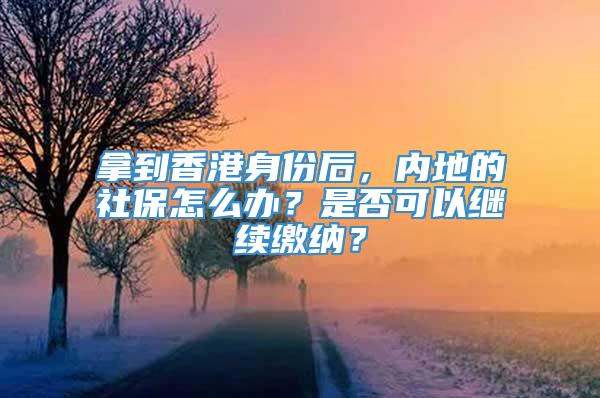 拿到香港身份后，内地的社保怎么办？是否可以继续缴纳？